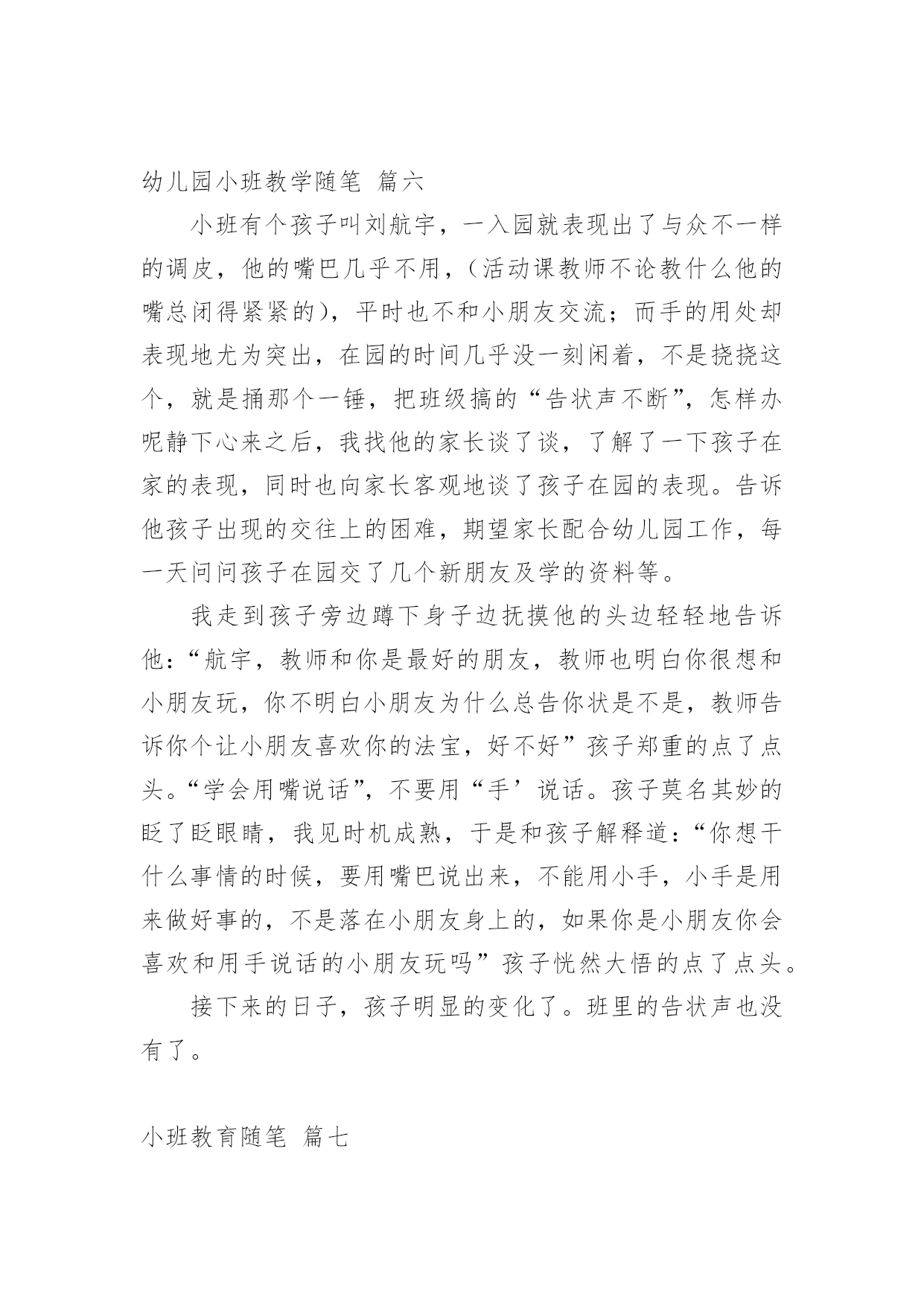 幼儿园小班教学随笔 篇六

小班有个孩子叫刘航宇，一入园就表现出了与众不一样的调皮，他的嘴巴几乎不用，（活动课教师不论教什么他的嘴总闭得紧紧的），平时也不和小朋友交流；而手的用处却表现地尤为突出，在园的时间几乎没一刻闲着，不是挠挠这个，就是捅那个一锤，把班级搞的“告状声不断”，怎样办呢静下心来之后，我找他的家长谈了谈，了解了一下孩子在家的表现，同时也向家长客观地谈了孩子在园的表现。告诉他孩子出现的交往上的困难，期望家长配合幼儿园工作，每一天问问孩子在园交了几个新朋友及学的资料等。

我走到孩子旁边蹲下身子边抚摸他的头边轻轻地告诉他：“航宇，教师和你是最好的朋友，教师也明白你很想和小朋友玩，你不明白小朋友为什么总告你状是不是，教师告诉你个让小朋友喜欢你的法宝，好不好”孩子郑重的点了点头。“学会用嘴说话”，不要用“手’说话。孩子莫名其妙的眨了眨眼睛，我见时机成熟，于是和孩子解释道：“你想干什么事情的时候，要用嘴巴说出来，不能用小手，小手是用来做好事的，不是落在小朋友身上的，如果你是小朋友你会喜欢和用手说话的小朋友玩吗”孩子恍然大悟的点了点头。

接下来的日子，孩子明显的变化了。班里的告状声也没有了。

小班教育随笔 篇七